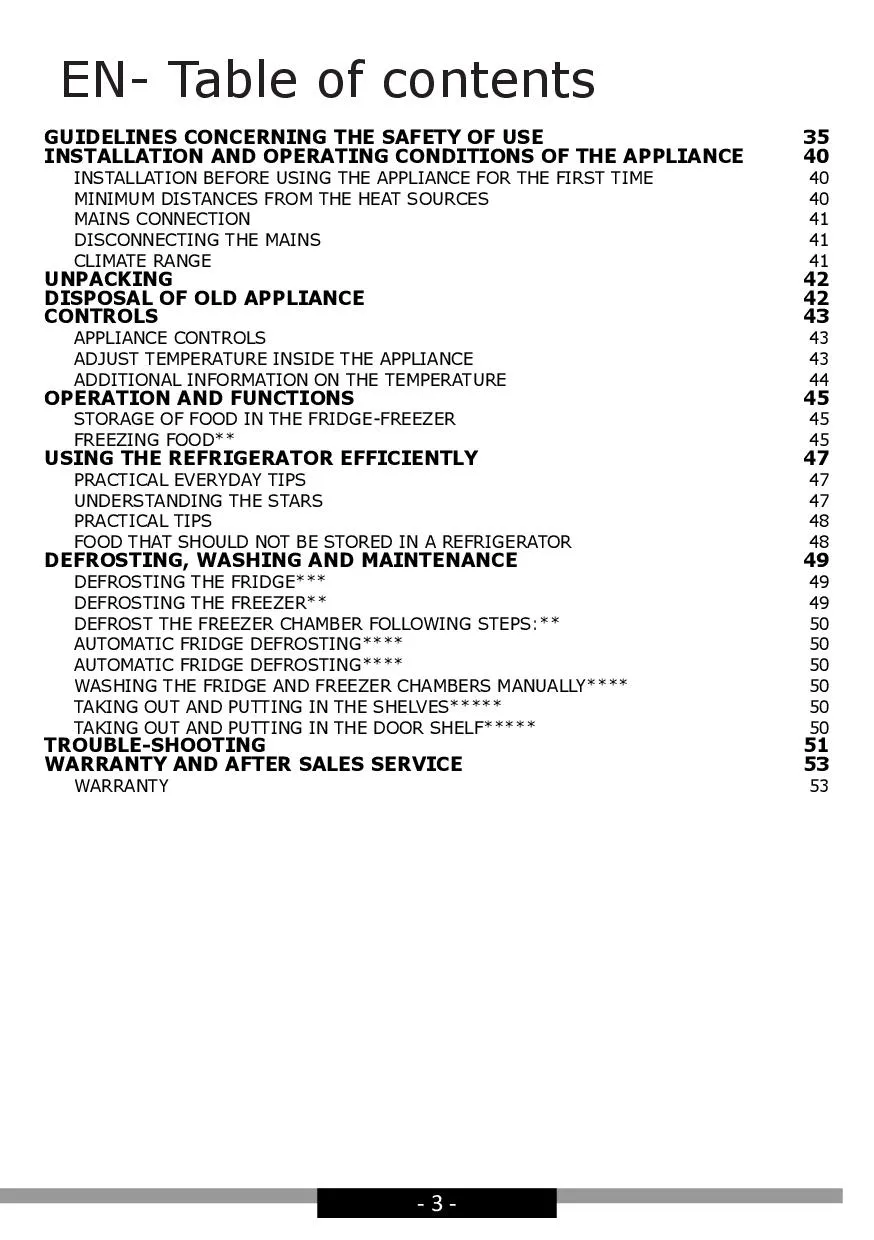 EN- Table of contents

GUIDELINES CONCERNING THE SAFETY OF USE 35
INSTALLATION AND OPERATING CONDITIONS OF THE APPLIANCE 40
INSTALLATION BEFORE USING THE APPLIANCE FOR THE FIRST TIME 40
MINIMUM DISTANCES FROM THE HEAT SOURCES 40
MAINS CONNECTION 41
DISCONNECTING THE MAINS 41
CLIMATE RANGE 41
UNPACKING 42
DISPOSAL OF OLD APPLIANCE 42
CONTROLS 43
APPLIANCE CONTROLS 43
ADJUST TEMPERATURE INSIDE THE APPLIANCE 43
ADDITIONAL INFORMATION ON THE TEMPERATURE 44
OPERATION AND FUNCTIONS 45
STORAGE OF FOOD IN THE FRIDGE-FREEZER 45
FREEZING FOOD** 45
USING THE REFRIGERATOR EFFICIENTLY 47
PRACTICAL EVERYDAY TIPS 47
UNDERSTANDING THE STARS 47
PRACTICAL TIPS 48
FOOD THAT SHOULD NOT BE STORED IN A REFRIGERATOR 48
DEFROSTING, WASHING AND MAINTENANCE 49
DEFROSTING THE FRIDGE*** 49
DEFROSTING THE FREEZER** 49
DEFROST THE FREEZER CHAMBER FOLLOWING STEPS:** 50
AUTOMATIC FRIDGE DEFROSTING**** 50
AUTOMATIC FRIDGE DEFROSTING**** 50
WASHING THE FRIDGE AND FREEZER CHAMBERS MANUALLY**** 50
TAKING OUT AND PUTTING IN THE SHELVES***** 50
TAKING OUT AND PUTTING IN THE DOOR SHELF***** 50
TROUBLE-SHOOTING 51
WARRANTY AND AFTER SALES SERVICE 53
WARRANTY 53

- 3 -